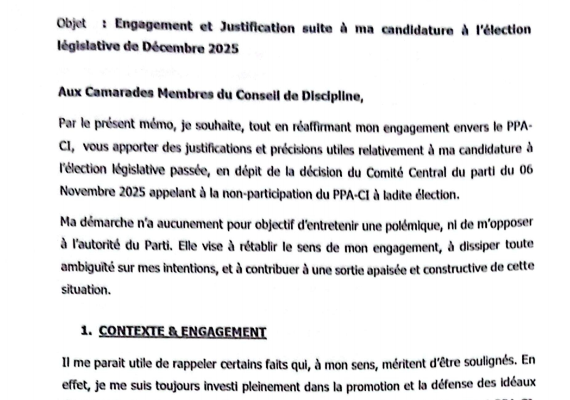 Objet : Engagement et Justification suite à ma candidature à l'élection législative de Décembre 2025

Aux Camarades Membres du Conseil de Discipline,

Par le présent mémo, je souhaite, tout en réaffirmant mon engagement envers le PPA-CI, vous apporter des justifications et précisions utiles relativement à ma candidature à l'élection législative passée, en dépit de la décision du Comité Central du parti du 06 Novembre 2025 appelant à la non-participation du PPA-CI à ladite élection.

Ma démarche n'a aucunement pour objectif d'entretenir une polémique, ni de m'opposer à l'autorité du Parti. Elle vise à rétablir le sens de mon engagement, à dissiper toute ambiguïté sur mes intentions, et à contribuer à une sortie apaisée et constructive de cette situation.

1. CONTEXTE & ENGAGEMENT

Il me parait utile de rappeler certains faits qui, à mon sens, méritent d'être soulignés. En effet, je me suis toujours investi pleinement dans la promotion et la défense des idéaux